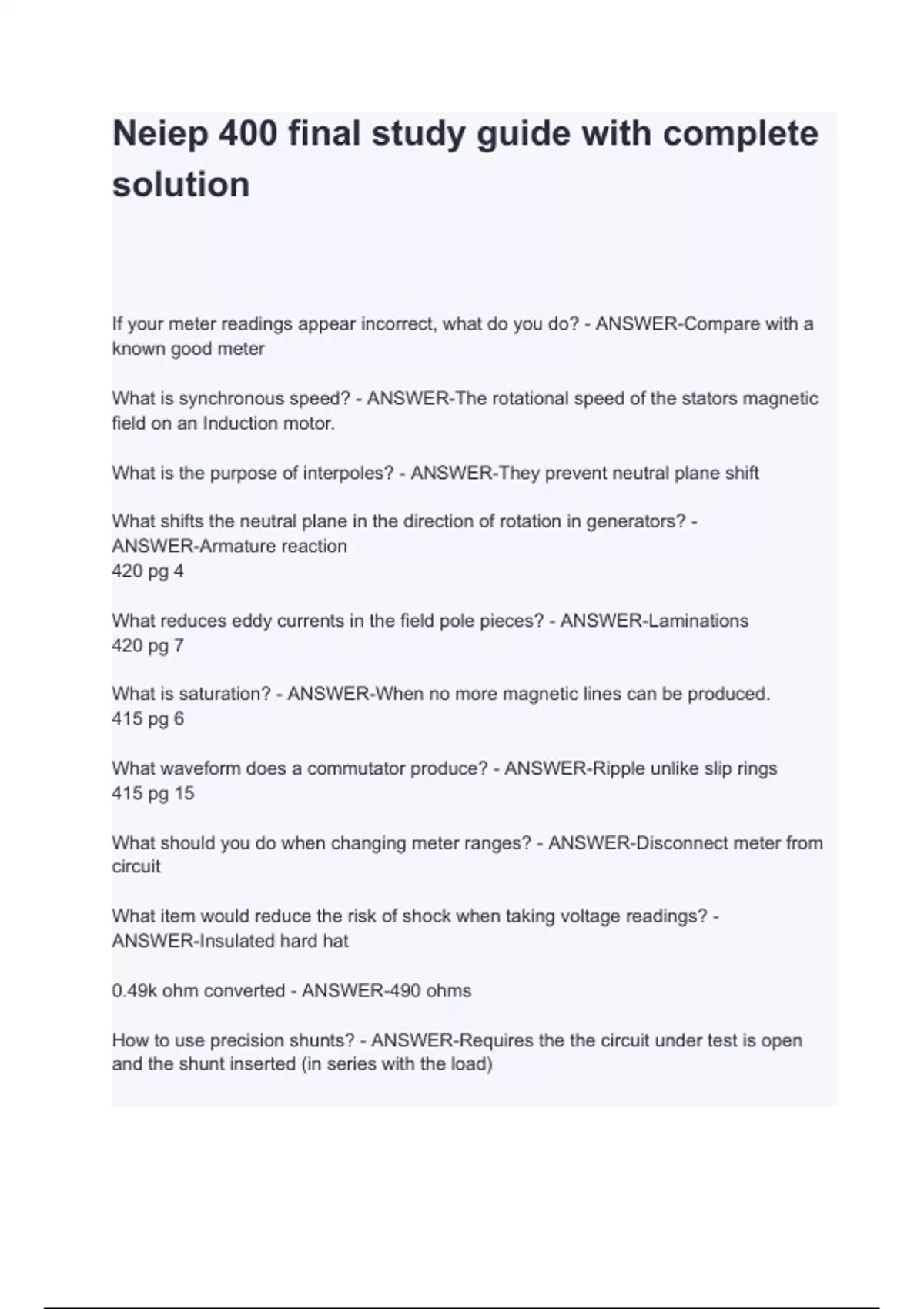 Neiep 400 final study guide with complete solution

If your meter readings appear incorrect, what do you do? - ANSWER-Compare with a known good meter

What is synchronous speed? - ANSWER-The rotational speed of the stators magnetic field on an Induction motor.

What is the purpose of interpoles? - ANSWER-They prevent neutral plane shift

What shifts the neutral plane in the direction of rotation in generators? - ANSWER-Armature reaction
420 pg 4

What reduces eddy currents in the field pole pieces? - ANSWER-Laminations
420 pg 7

What is saturation? - ANSWER-When no more magnetic lines can be produced.
415 pg 6

What waveform does a commutator produce? - ANSWER-Ripple unlike slip rings
415 pg 15

What should you do when changing meter ranges? - ANSWER-Disconnect meter from circuit

What item would reduce the risk of shock when taking voltage readings? - ANSWER-Insulated hard hat

0.49k ohm converted - ANSWER-490 ohms

How to use precision shunts? - ANSWER-Requires the the circuit under test is open and the shunt inserted (in series with the load)